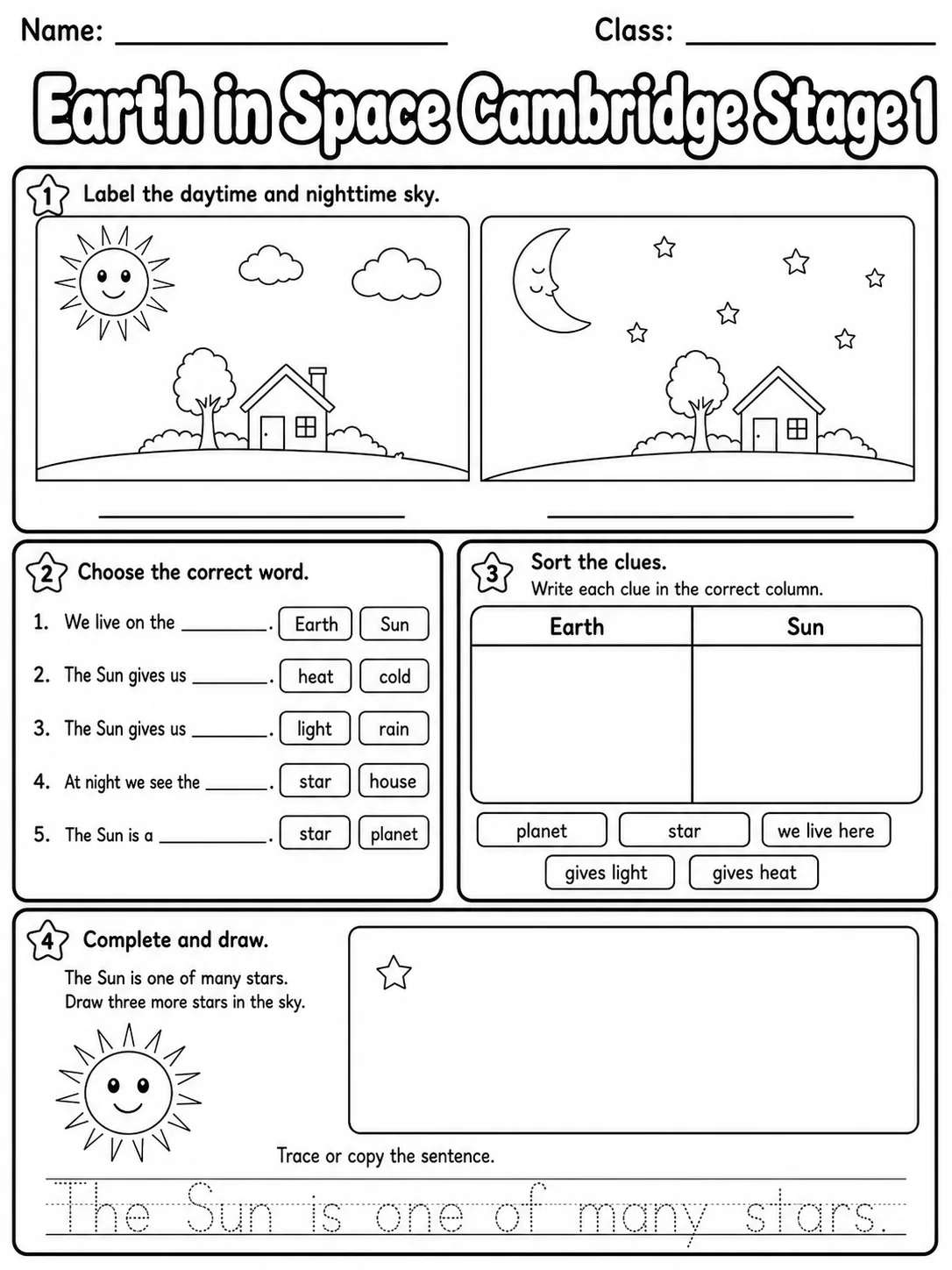 Name: ____ Class: ____

Earth in Space Cambridge Stage 1

1 Label the daytime and nighttime sky.

____ ____

2 Choose the correct word.

1. We live on the ____. Earth Sun
2. The Sun gives us ____. heat cold
3. The Sun gives us ____. light rain
4. At night we see the ____. star house
5. The Sun is a ____. star planet

3 Sort the clues.
Write each clue in the correct column.

| Earth | Sun |
|---|---|
|  |  |

planet star we live here
gives light gives heat

4 Complete and draw.
The Sun is one of many stars.
Draw three more stars in the sky.

Trace or copy the sentence.

The Sun is one of many stars.